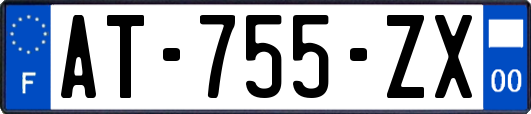 F
AT-755-ZX
00